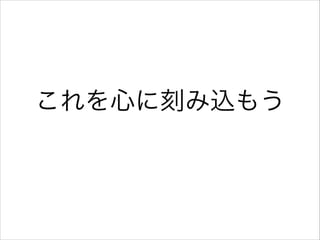 これを心に刻み込もう